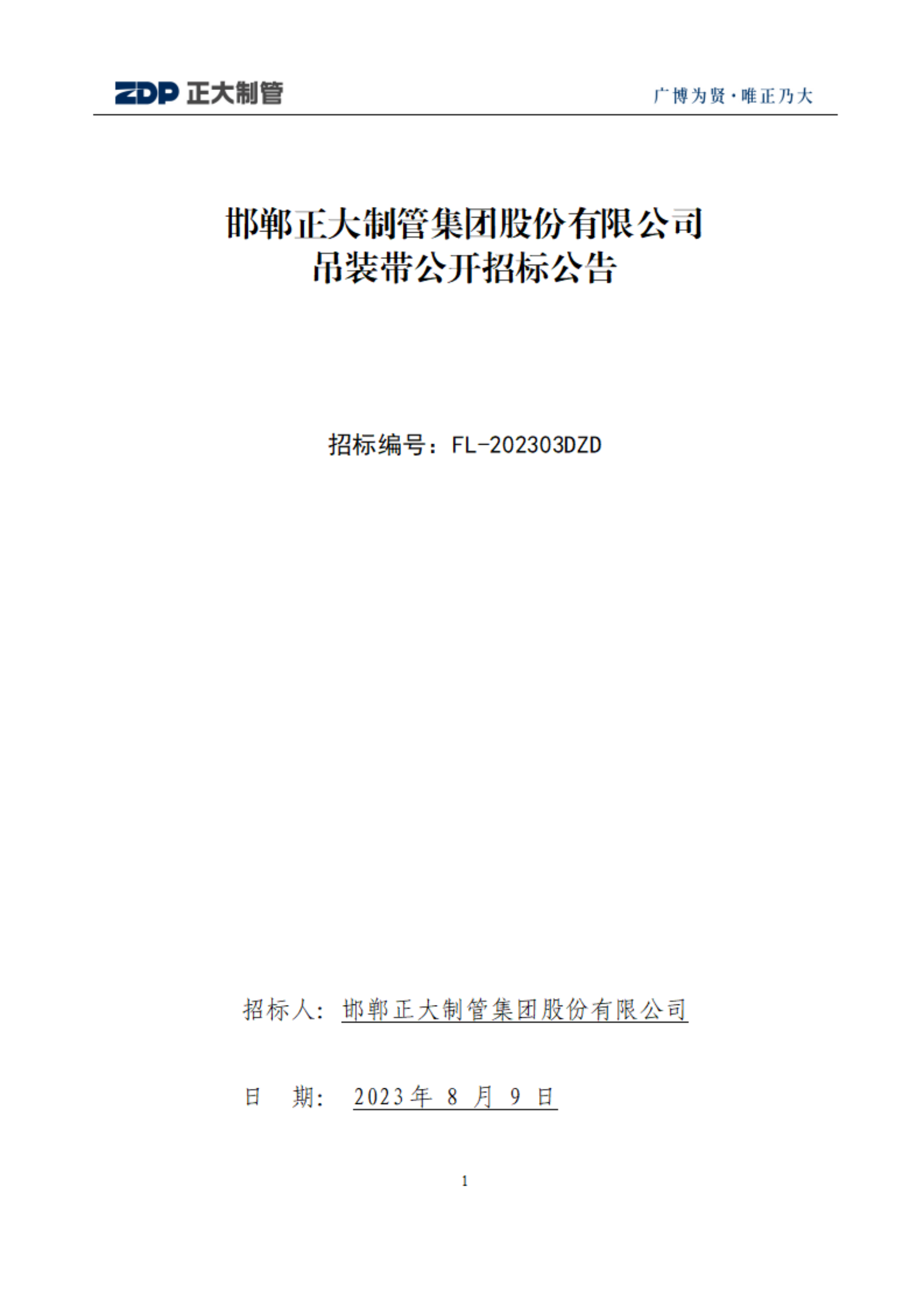 ZDP 正大制管

广博为贤·唯正乃大

邯郸正大制管集团股份有限公司
吊装带公开招标公告

招标编号：FL-202303DZD

招标人：邯郸正大制管集团股份有限公司

日 期：2023年8月9日

1